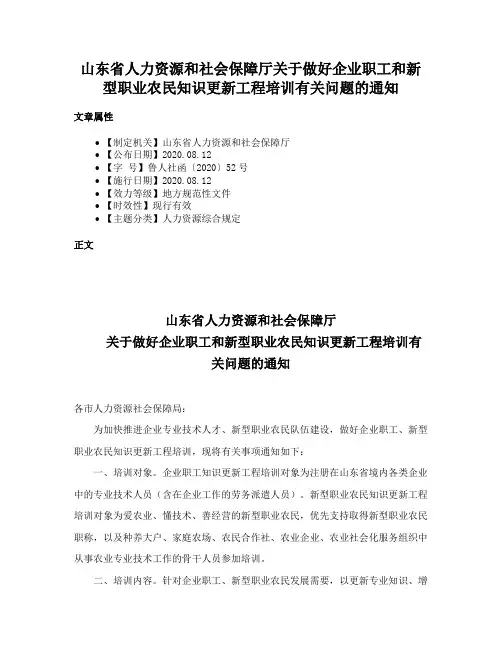 山东省人力资源和社会保障厅关于做好企业职工和新型职业农民知识更新工程培训有关问题的通知

文章属性

- 【制定机关】山东省人力资源和社会保障厅
- 【公布日期】2020.08.12
- 【字　号】鲁人社函〔2020〕52号
- 【施行日期】2020.08.12
- 【效力等级】地方规范性文件
- 【时效性】现行有效
- 【主题分类】人力资源综合规定

正文

山东省人力资源和社会保障厅
关于做好企业职工和新型职业农民知识更新工程培训有关问题的通知

各市人力资源社会保障局：

为加快推进企业专业技术人才、新型职业农民队伍建设，做好企业职工、新型职业农民知识更新工程培训，现将有关事项通知如下：

一、培训对象。企业职工知识更新工程培训对象为注册在山东省境内各类企业中的专业技术人员（含在企业工作的劳务派遣人员）。新型职业农民知识更新工程培训对象为爱农业、懂技术、善经营的新型职业农民，优先支持取得新型职业农民职称，以及种养大户、家庭农场、农民合作社、农业企业、农业社会化服务组织中从事农业专业技术工作的骨干人员参加培训。

二、培训内容。针对企业职工、新型职业农民发展需要，以更新专业知识、增